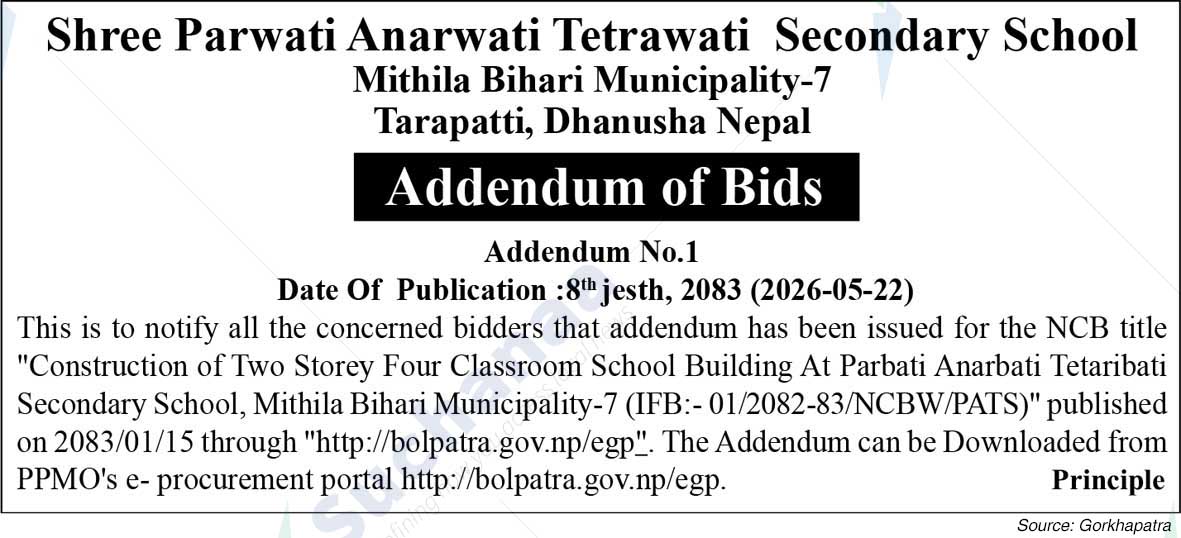 Shree Parwati Anarwati Tetrawati Secondary School
Mithila Bihari Municipality-7
Tarapatti, Dhanusha Nepal

Addendum of Bids

Addendum No.1
Date Of Publication :8$^{th}$ jesth, 2083 (2026-05-22)

This is to notify all the concerned bidders that addendum has been issued for the NCB title "Construction of Two Storey Four Classroom School Building At Parbati Anarbati Tetaribati Secondary School, Mithila Bihari Municipality-7 (IFB:- 01/2082-83/NCBW/PATS)" published on 2083/01/15 through "http://bolpatra.gov.np/egp". The Addendum can be Downloaded from PPMO's e- procurement portal http://bolpatra.gov.np/egp.

Principle

Source: Gorkhapatra